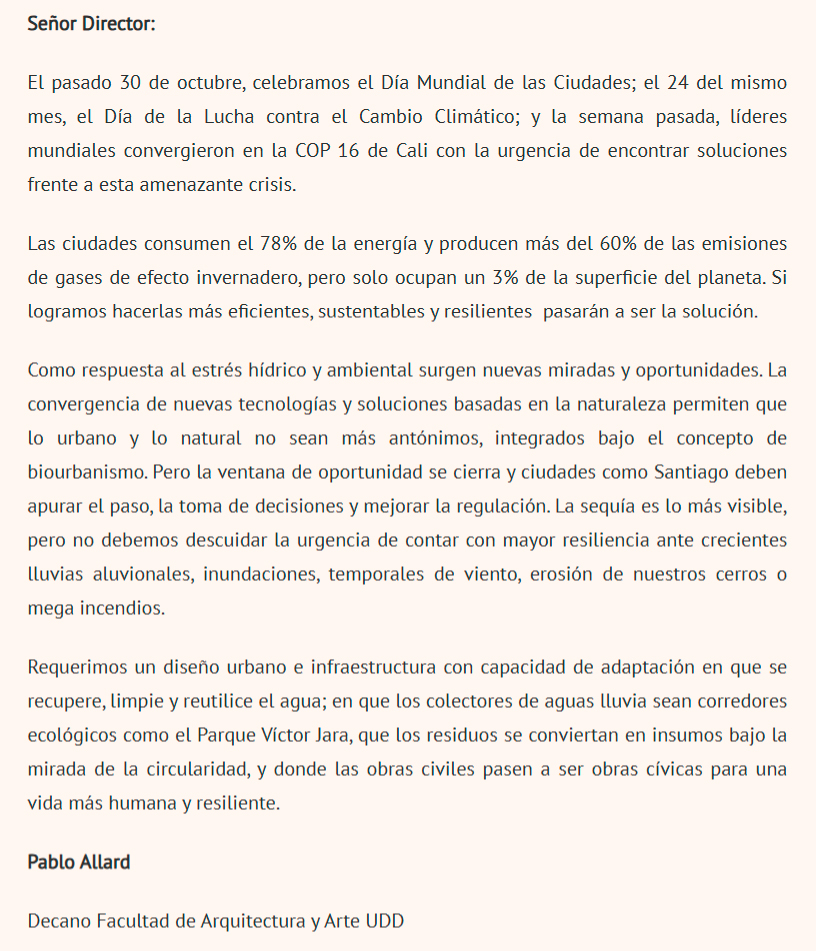 Señor Director:

El pasado 30 de octubre, celebramos el Día Mundial de las Ciudades; el 24 del mismo mes, el Día de la Lucha contra el Cambio Climático; y la semana pasada, líderes mundiales convergieron en la COP 16 de Cali con la urgencia de encontrar soluciones frente a esta amenazante crisis.

Las ciudades consumen el 78% de la energía y producen más del 60% de las emisiones de gases de efecto invernadero, pero solo ocupan un 3% de la superficie del planeta. Si logramos hacerlas más eficientes, sustentables y resilientes pasarán a ser la solución.

Como respuesta al estrés hídrico y ambiental surgen nuevas miradas y oportunidades. La convergencia de nuevas tecnologías y soluciones basadas en la naturaleza permiten que lo urbano y lo natural no sean más antónimos, integrados bajo el concepto de biourbanismo. Pero la ventana de oportunidad se cierra y ciudades como Santiago deben apurar el paso, la toma de decisiones y mejorar la regulación. La sequía es lo más visible, pero no debemos descuidar la urgencia de contar con mayor resiliencia ante crecientes lluvias aluvionales, inundaciones, temporales de viento, erosión de nuestros cerros o mega incendios.

Requerimos un diseño urbano e infraestructura con capacidad de adaptación en que se recupere, limpie y reutilice el agua; en que los colectores de aguas lluvia sean corredores ecológicos como el Parque Víctor Jara, que los residuos se conviertan en insumos bajo la mirada de la circularidad, y donde las obras civiles pasen a ser obras cívicas para una vida más humana y resiliente.

Pablo Allard

Decano Facultad de Arquitectura y Arte UDD